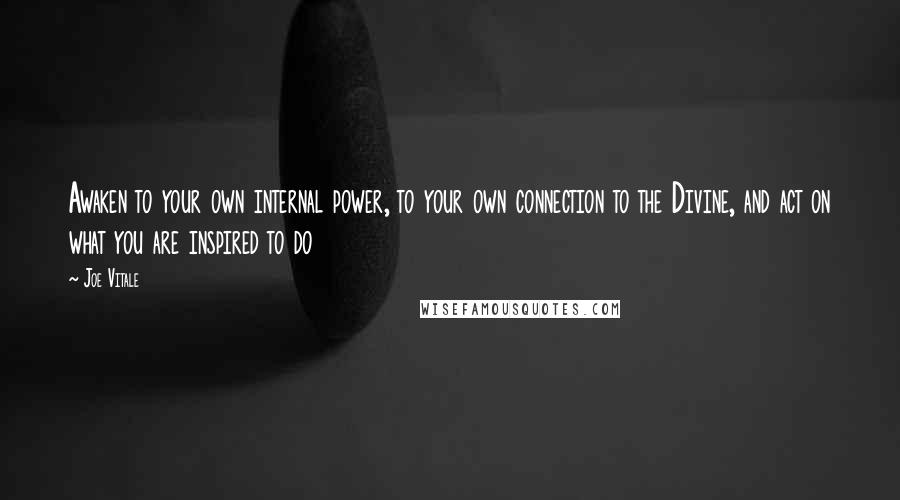 Awaken to your own internal power, to your own connection to the Divine, and act on what you are inspired to do

~ Joe Vitale

WISEFAMOUSQUOTES.COM